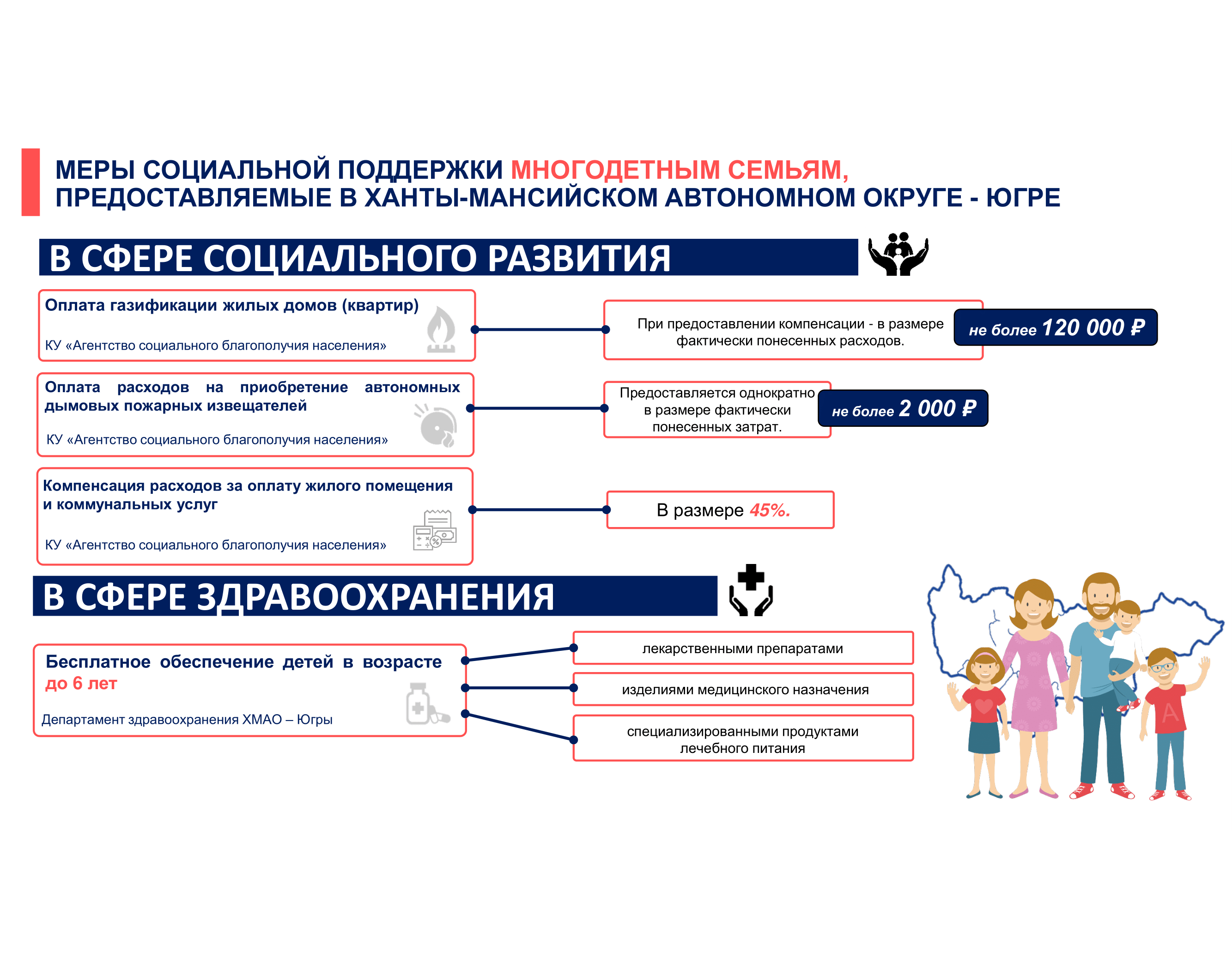 МЕРЫ СОЦИАЛЬНОЙ ПОДДЕРЖКИ МНОГОДЕТНЫМ СЕМЬЯМ, ПРЕДОСТАВЛЯЕМЫЕ В ХАНТЫ-МАНСИЙСКОМ АВТОНОМНОМ ОКРУГЕ - ЮГРЕ

В СФЕРЕ СОЦИАЛЬНОГО РАЗВИТИЯ

Оплата газификации жилых домов (квартир)

КУ «Агентство социального благополучия населения»

При предоставлении компенсации - в размере фактически понесенных расходов.

не более 120 000 ₽

Оплата расходов на приобретение автономных дымовых пожарных извещателей

КУ «Агентство социального благополучия населения»

Предоставляется однократно в размере фактически понесенных затрат.

не более 2 000 ₽

Компенсация расходов за оплату жилого помещения и коммунальных услуг

КУ «Агентство социального благополучия населения»

В размере 45%.

В СФЕРЕ ЗДРАВООХРАНЕНИЯ

Бесплатное обеспечение детей в возрасте до 6 лет

Департамент здравоохранения ХМАО – Югры

лекарственными препаратами

изделиями медицинского назначения

специализированными продуктами лечебного питания